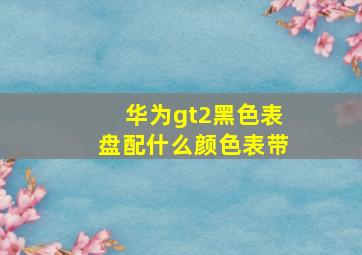 华为gt2黑色表盘配什么颜色表带